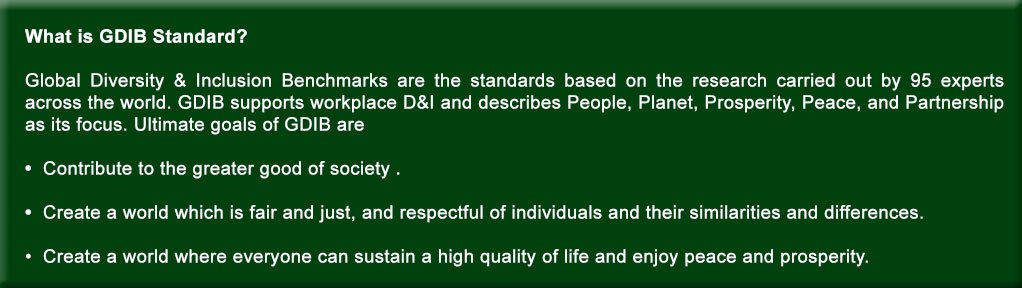 What is GDIB Standard?

Global Diversity & Inclusion Benchmarks are the standards based on the research carried out by 95 experts across the world. GDIB supports workplace D&I and describes People, Planet, Prosperity, Peace, and Partnership as its focus. Ultimate goals of GDIB are

• Contribute to the greater good of society .

• Create a world which is fair and just, and respectful of individuals and their similarities and differences.

• Create a world where everyone can sustain a high quality of life and enjoy peace and prosperity.